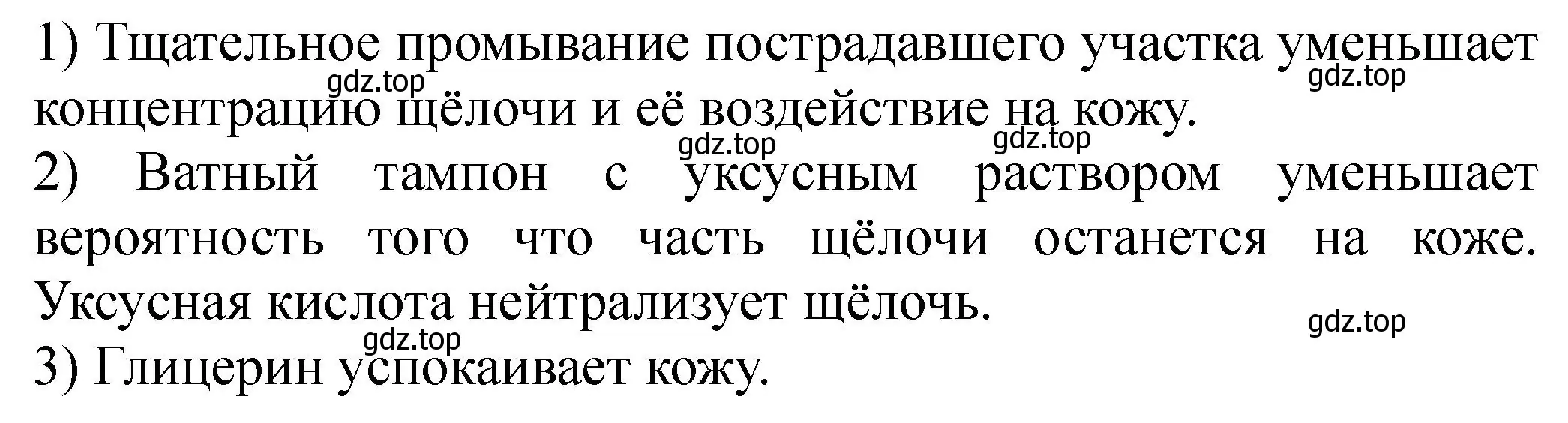 1) Тщательное промывание пострадавшего участка уменьшает концентрацию щёлочи и её воздействие на кожу.
gdz.top gdz.top
gdz.top gdz.top
2) Ватный тампон с уксусным раствором уменьшает вероятность того что часть щёлочи останется на коже. Уксусная кислота нейтрализует щёлочь.
gdz.top
gdz.top
3) Глицерин успокаивает кожу.